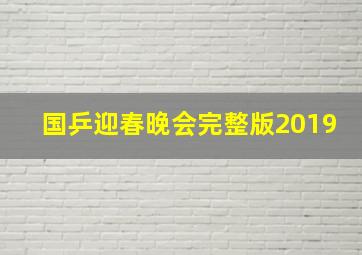 国乒迎春晚会完整版2019